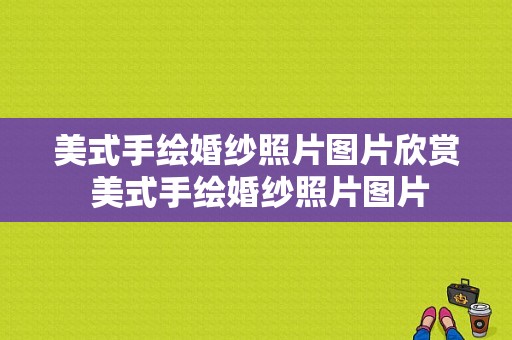 美式手绘婚纱照片图片欣赏
美式手绘婚纱照片图片